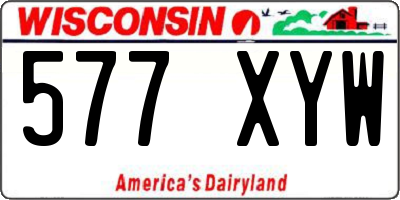 WISCONSIN

577 XYW

America's Dairyland